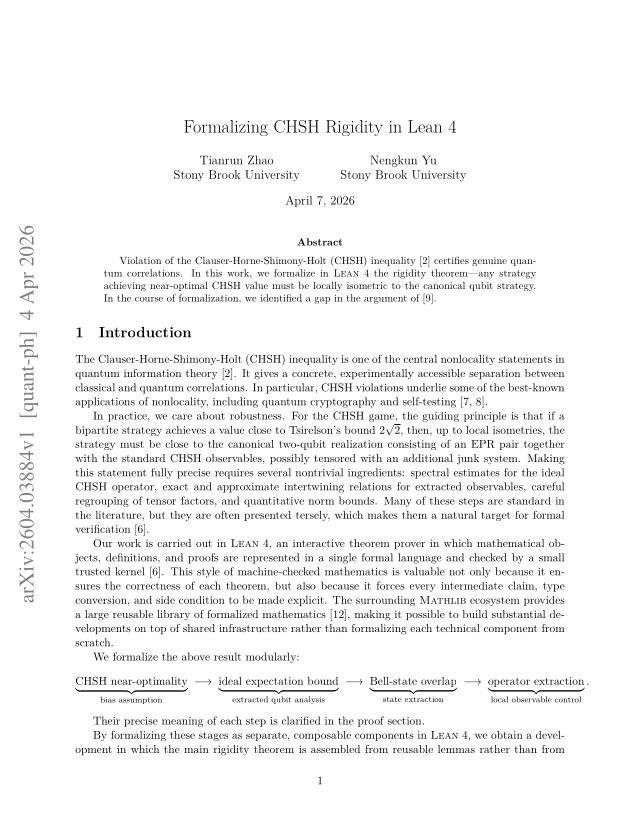 Formalizing CHSH Rigidity in Lean 4

Tianrun Zhao
Stony Brook University

Nengkun Yu
Stony Brook University

April 7, 2026

Abstract

Violation of the Clauser-Horne-Shimony-Holt (CHSH) inequality [2] certifies genuine quantum correlations. In this work, we formalize in Lean 4 the rigidity theorem—any strategy achieving near-optimal CHSH value must be locally isometric to the canonical qubit strategy. In the course of formalization, we identified a gap in the argument of [9].

1 Introduction

The Clauser-Horne-Shimony-Holt (CHSH) inequality is one of the central nonlocality statements in quantum information theory [2]. It gives a concrete, experimentally accessible separation between classical and quantum correlations. In particular, CHSH violations underlie some of the best-known applications of nonlocality, including quantum cryptography and self-testing [7, 8].

In practice, we care about robustness. For the CHSH game, the guiding principle is that if a bipartite strategy achieves a value close to Tsirelson's bound $2\sqrt{2}$, then, up to local isometries, the strategy must be close to the canonical two-qubit realization consisting of an EPR pair together with the standard CHSH observables, possibly tensored with an additional junk system. Making this statement fully precise requires several nontrivial ingredients: spectral estimates for the ideal CHSH operator, exact and approximate intertwining relations for extracted observables, careful regrouping of tensor factors, and quantitative norm bounds. Many of these steps are standard in the literature, but they are often presented tersely, which makes them a natural target for formal verification [6].

Our work is carried out in Lean 4, an interactive theorem prover in which mathematical objects, definitions, and proofs are represented in a single formal language and checked by a small trusted kernel [6]. This style of machine-checked mathematics is valuable not only because it ensures the correctness of each theorem, but also because it forces every intermediate claim, type conversion, and side condition to be made explicit. The surrounding Mathlib ecosystem provides a large reusable library of formalized mathematics [12], making it possible to build substantial developments on top of shared infrastructure rather than formalizing each technical component from scratch.

We formalize the above result modularly:

$\underbrace{\text{CHSH near-optimality}}_{\text{bias assumption}} \longrightarrow \underbrace{\text{ideal expectation bound}}_{\text{extracted qubit analysis}} \longrightarrow \underbrace{\text{Bell-state overlap}}_{\text{state extraction}} \longrightarrow \underbrace{\text{operator extraction}}_{\text{local observable control}}.$

Their precise meaning of each step is clarified in the proof section.

By formalizing these stages as separate, composable components in Lean 4, we obtain a development in which the main rigidity theorem is assembled from reusable lemmas rather than from

1

arXiv:2604.03884v1 [quant-ph] 4 Apr 2026